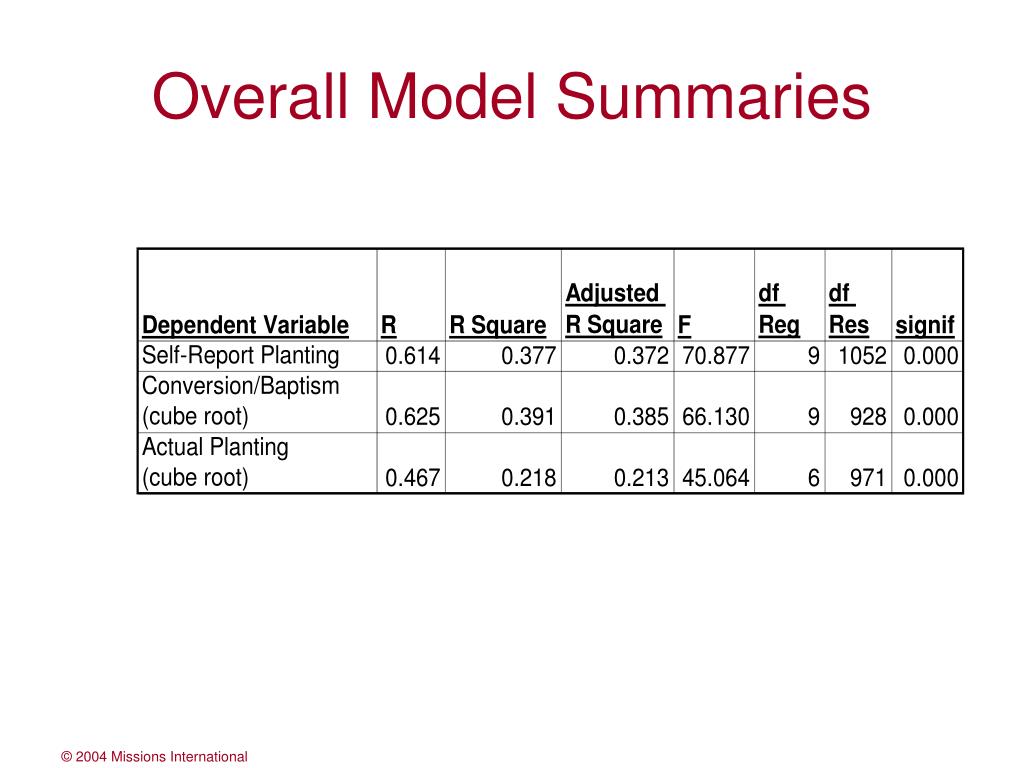 Overall Model Summaries

| Dependent Variable | R | R Square | Adjusted R Square | F | df Reg | df Res | signif |
|---|---|---|---|---|---|---|---|
| Self-Report Planting | 0.614 | 0.377 | 0.372 | 70.877 | 9 | 1052 | 0.000 |
| Conversion/Baptism (cube root) | 0.625 | 0.391 | 0.385 | 66.130 | 9 | 928 | 0.000 |
| Actual Planting (cube root) | 0.467 | 0.218 | 0.213 | 45.064 | 6 | 971 | 0.000 |

© 2004 Missions International